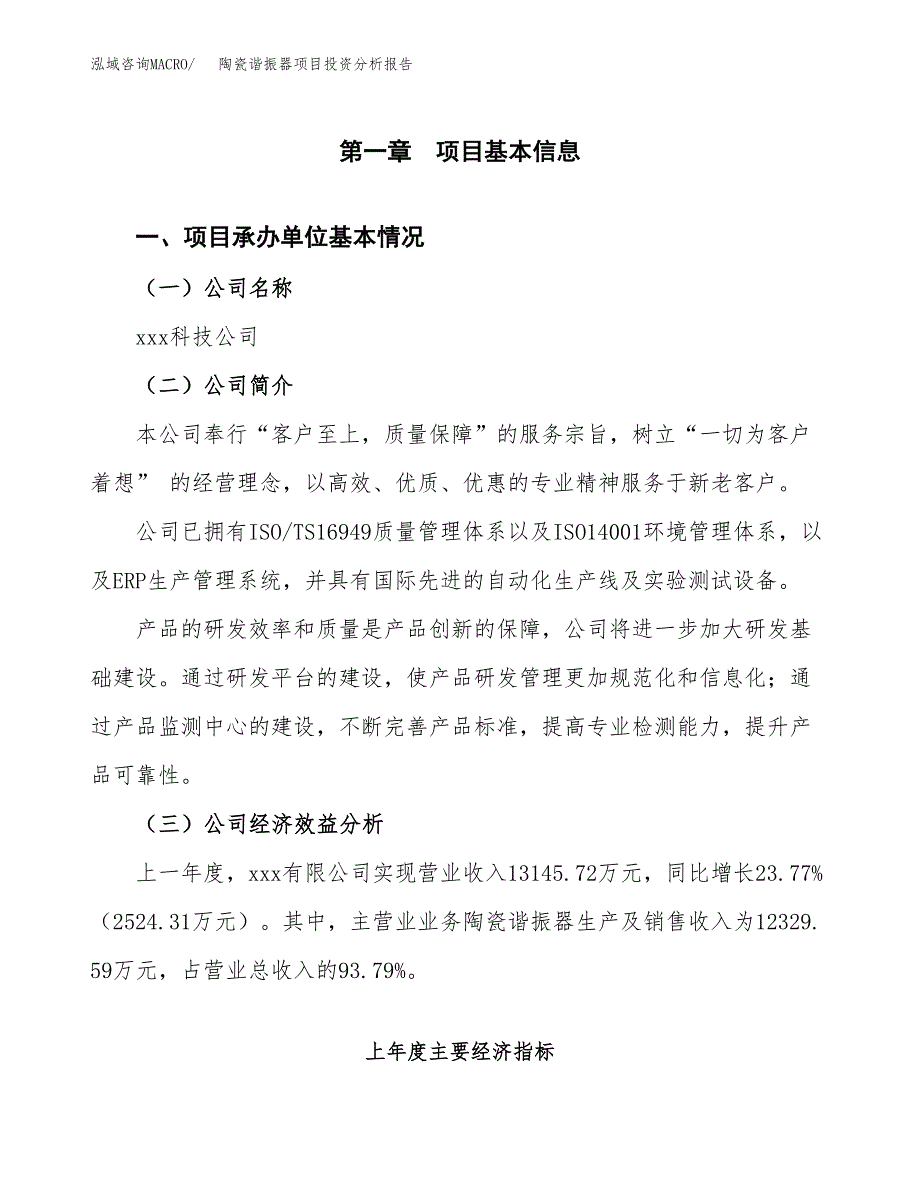 泓域咨询MACRO/ 陶瓷谐振器项目投资分析报告

第一章 项目基本信息

一、项目承办单位基本情况

（一）公司名称

xxx科技公司

（二）公司简介

本公司奉行“客户至上，质量保障”的服务宗旨，树立“一切为客户着想” 的经营理念，以高效、优质、优惠的专业精神服务于新老客户。

公司已拥有ISO/TS16949质量管理体系以及ISO14001环境管理体系，以及ERP生产管理系统，并具有国际先进的自动化生产线及实验测试设备。

产品的研发效率和质量是产品创新的保障，公司将进一步加大研发基础建设。通过研发平台的建设，使产品研发管理更加规范化和信息化；通过产品监测中心的建设，不断完善产品标准，提高专业检测能力，提升产品可靠性。

（三）公司经济效益分析

上一年度，xxx有限公司实现营业收入13145.72万元，同比增长23.77%（2524.31万元）。其中，主营业业务陶瓷谐振器生产及销售收入为12329.59万元，占营业总收入的93.79%。

上年度主要经济指标